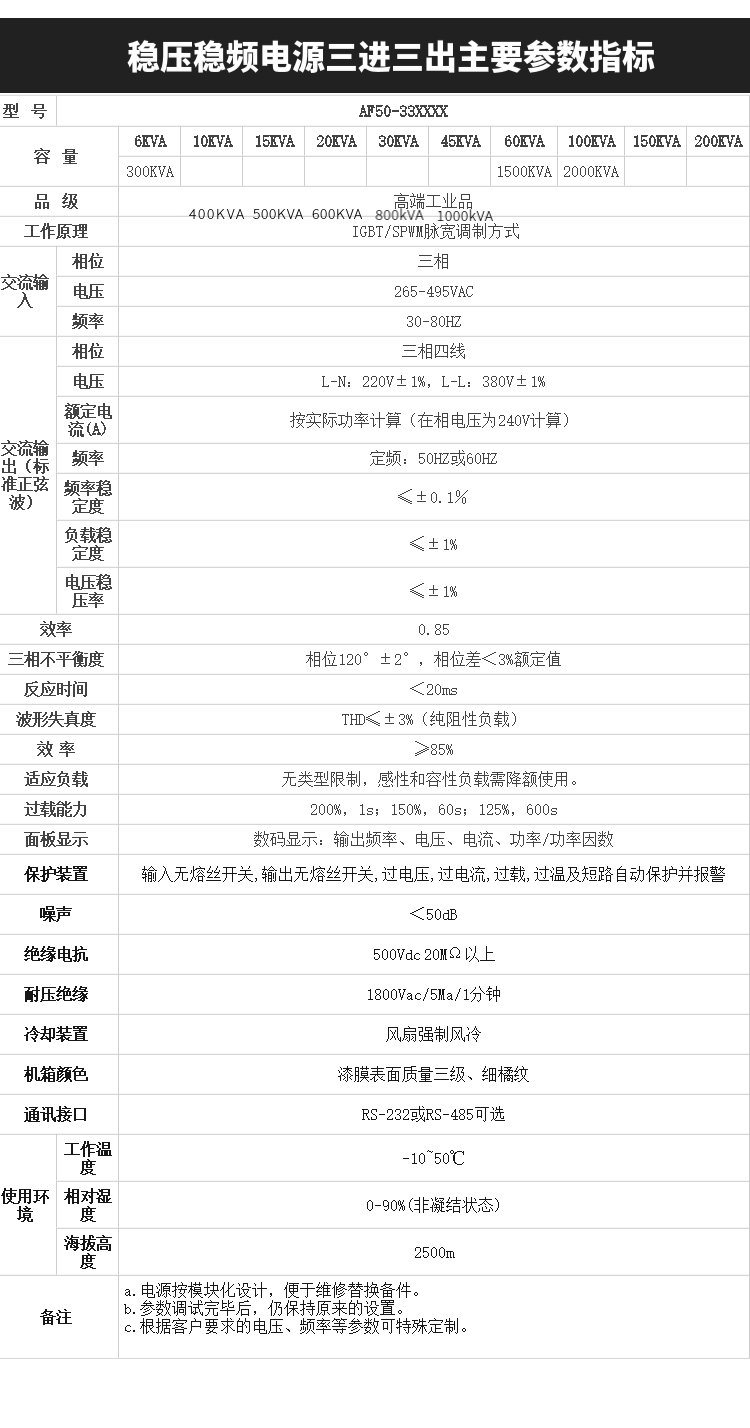 稳压稳频电源三进三出主要参数指标

| 型 号 | | AF50-33XXXX | | | | | | | | | |
|---|---|---|---|---|---|---|---|---|---|---|---|
| 容 量 | | 6KVA | 10KVA | 15KVA | 20KVA | 30KVA | 45KVA | 60KVA | 100KVA | 150KVA | 200KVA |
| | | 300KVA | | | | | | 1500KVA | 2000KVA | | |
| 品 级 | | 高端工业品 400KVA 500KVA 600KVA 800kVA 1000kVA | | | | | | | | | |
| 工作原理 | | IGBT/SPWM脉宽调制方式 | | | | | | | | | |
| 交流输入 | 相位 | 三相 | | | | | | | | | |
| | 电压 | 265-495VAC | | | | | | | | | |
| | 频率 | 30-80HZ | | | | | | | | | |
| 交流输出（标准正弦波） | 相位 | 三相四线 | | | | | | | | | |
| | 电压 | L-N：220V±1%，L-L：380V±1% | | | | | | | | | |
| | 额定电流(A) | 按实际功率计算（在相电压为240V计算） | | | | | | | | | |
| | 频率 | 定频：50HZ或60HZ | | | | | | | | | |
| | 频率稳定度 | ≤±0.1% | | | | | | | | | |
| | 负载稳定度 | ≤±1% | | | | | | | | | |
| | 电压稳压率 | ≤±1% | | | | | | | | | |
| 效率 | | 0.85 | | | | | | | | | |
| 三相不平衡度 | | 相位120°±2°，相位差<3%额定值 | | | | | | | | | |
| 反应时间 | | <20ms | | | | | | | | | |
| 波形失真度 | | THD≤±3%（纯阻性负载） | | | | | | | | | |
| 效 率 | | ≥85% | | | | | | | | | |
| 适应负载 | | 无类型限制，感性和容性负载需降额使用。 | | | | | | | | | |
| 过载能力 | | 200%，1s；150%，60s；125%，600s | | | | | | | | | |
| 面板显示 | | 数码显示：输出频率、电压、电流、功率/功率因数 | | | | | | | | | |
| 保护装置 | | 输入无熔丝开关,输出无熔丝开关,过电压,过电流,过载,过温及短路自动保护并报警 | | | | | | | | | |
| 噪声 | | <50dB | | | | | | | | | |
| 绝缘电抗 | | 500Vdc 20MΩ以上 | | | | | | | | | |
| 耐压绝缘 | | 1800Vac/5Ma/1分钟 | | | | | | | | | |
| 冷却装置 | | 风扇强制风冷 | | | | | | | | | |
| 机箱颜色 | | 漆膜表面质量三级、细橘纹 | | | | | | | | | |
| 通讯接口 | | RS-232或RS-485可选 | | | | | | | | | |
| 使用环境 | 工作温度 | -10~50℃ | | | | | | | | | |
| | 相对湿度 | 0-90%(非凝结状态) | | | | | | | | | |
| | 海拔高度 | 2500m | | | | | | | | | |
| 备注 | | a.电源按模块化设计，便于维修替换备件。 b.参数调试完毕后，仍保持原来的设置。 c.根据客户要求的电压、频率等参数可特殊定制。 | | | | | | | | | |